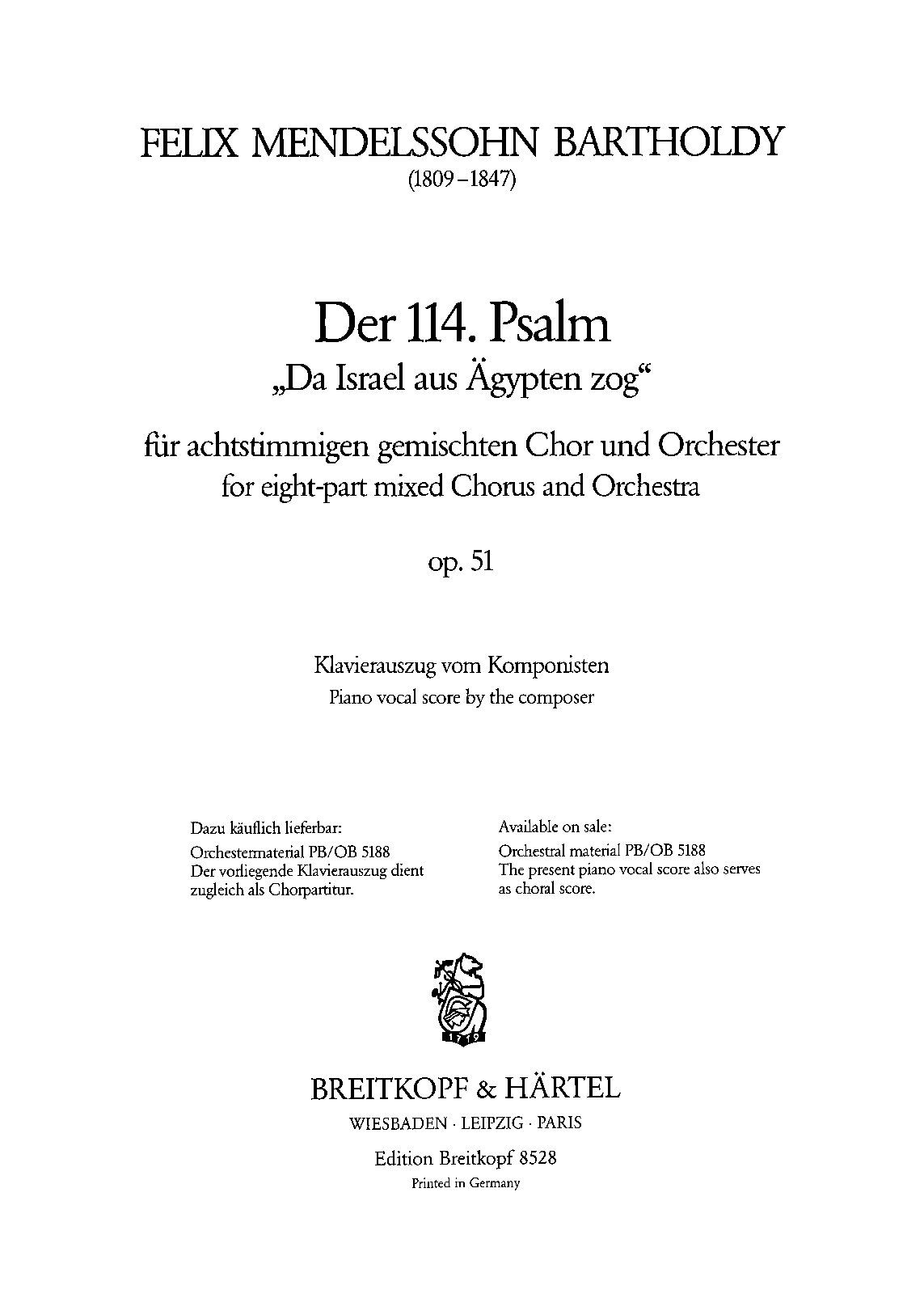 FELIX MENDELSSOHN BARTHOLDY
(1809–1847)

Der 114. Psalm
„Da Israel aus Ägypten zog“

für achtstimmigen gemischten Chor und Orchester
for eight-part mixed Chorus and Orchestra

op. 51

Klavierauszug vom Komponisten
Piano vocal score by the composer

Dazu käuflich lieferbar:
Orchestermaterial PB/OB 5188
Der vorliegende Klavierauszug dient zugleich als Chorpartitur.

Available on sale:
Orchestral material PB/OB 5188
The present piano vocal score also serves as choral score.

1719

BREITKOPF & HÄRTEL
WIESBADEN · LEIPZIG · PARIS
Edition Breitkopf 8528
Printed in Germany